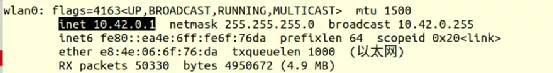 wlan0: flags=4163<UP,BROADCAST,RUNNING,MULTICAST>  mtu 1500
        inet 10.42.0.1  netmask 255.255.255.0  broadcast 10.42.0.255
        inet6 fe80::ea4e:6ff:fe6f:76da  prefixlen 64  scopeid 0x20<link>
        ether e8:4e:06:6f:76:da  txqueuelen 1000  (以太网)
        RX packets 50330  bytes 4950672 (4.9 MB)